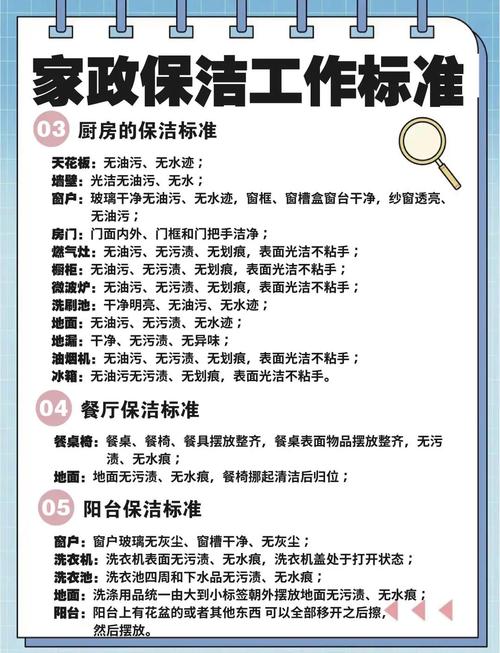 家政保洁工作标准

03 厨房的保洁标准

天花板：无油污、无水迹；
墙壁：光洁无油污、无水；
窗户：玻璃干净无油污、无水迹，窗框、窗槽盒窗台干净，纱窗透亮、无油污；
房门：门面内外、门框和门把手洁净；
燃气灶：无油污、无污渍、无划痕，表面光洁不粘手；
橱柜：无油污、无污渍、无划痕，表面光洁不粘手；
微波炉：无油污、无污渍、无划痕，表面光洁不粘手；
洗刷池：干净明亮、无油污、无水迹；
地面：无油污、无污渍、无水迹；
地漏：干净、无污渍、无异味；
油烟机：无油污、无污渍、无划痕，表面光洁不粘手；
冰箱：无油污无污渍、无划痕，表面光洁不粘手。

04 餐厅保洁标准

餐桌椅：餐桌、餐椅、餐具摆放整齐，餐桌表面物品摆放整齐，无污渍、无水痕；
地面：地面无污渍、无水痕，餐椅挪起清洁后归位；

05 阳台保洁标准

窗户：窗户玻璃无灰尘、窗槽干净、无灰尘；
洗衣机：洗衣机表面无污渍、无水痕，洗衣机盖处于打开状态；
洗衣池：洗衣池四周和下水品无污渍、无水痕；
地面：洗涤用品统一由大到小标签朝外摆放地面无污渍、无水痕；
阳台：阳台上有花盆的或者其他东西 可以全部移开之后擦，然后摆放。